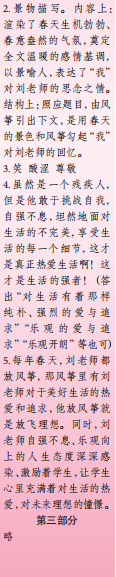 2.景物描写。内容上：渲染了春天生机勃勃、春意盎然的气氛，奠定全文温暖的感情基调，以景喻人，表达了“我”对刘老师的思念之情。结构上：照应题目，由风筝引出下文，是用春天的景色和风筝勾起“我”对刘老师的回忆。
3.笑 酸涩 尊敬
4.虽然是一个残疾人，但是他敢于挑战自我，自强不息，坦然地面对生活的不完美，享受生活的每一个细节，这才是真正热爱生活啊！这才是生活的强者！（答出“对生活有着那样纯朴、强烈的爱与追求”“乐观的爱与追求”“乐观开朗”等也可）
5.每年春天，刘老师都放风筝，那风筝里有刘老师对于美好生活的热爱和追求，他放风筝就是放飞理想。同时，刘老师自强不息、乐观向上的人生态度深深感染、激励着学生，让学生心里充满着对生活的热爱，对未来理想的憧憬。
第三部分
略